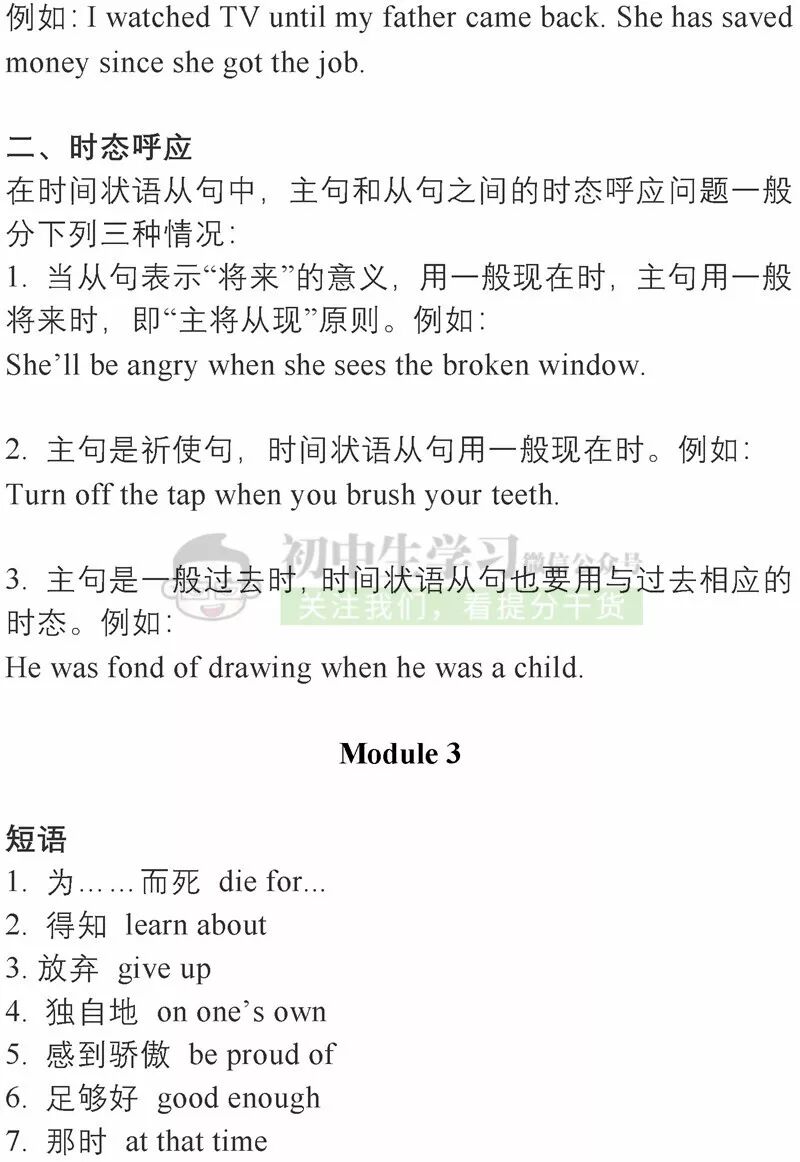 例如：I watched TV until my father came back. She has saved money since she got the job.

二、时态呼应
在时间状语从句中，主句和从句之间的时态呼应问题一般分下列三种情况：
1. 当从句表示“将来”的意义，用一般现在时，主句用一般将来时，即“主将从现”原则。例如：
She’ll be angry when she sees the broken window.

2. 主句是祈使句，时间状语从句用一般现在时。例如：
Turn off the tap when you brush your teeth.

初中生学习 微信公众号
关注我们，看提分干货

3. 主句是一般过去时，时间状语从句也要用与过去相应的时态。例如：
He was fond of drawing when he was a child.

Module 3

短语
1. 为……而死 die for...
2. 得知 learn about
3. 放弃 give up
4. 独自地 on one’s own
5. 感到骄傲 be proud of
6. 足够好 good enough
7. 那时 at that time